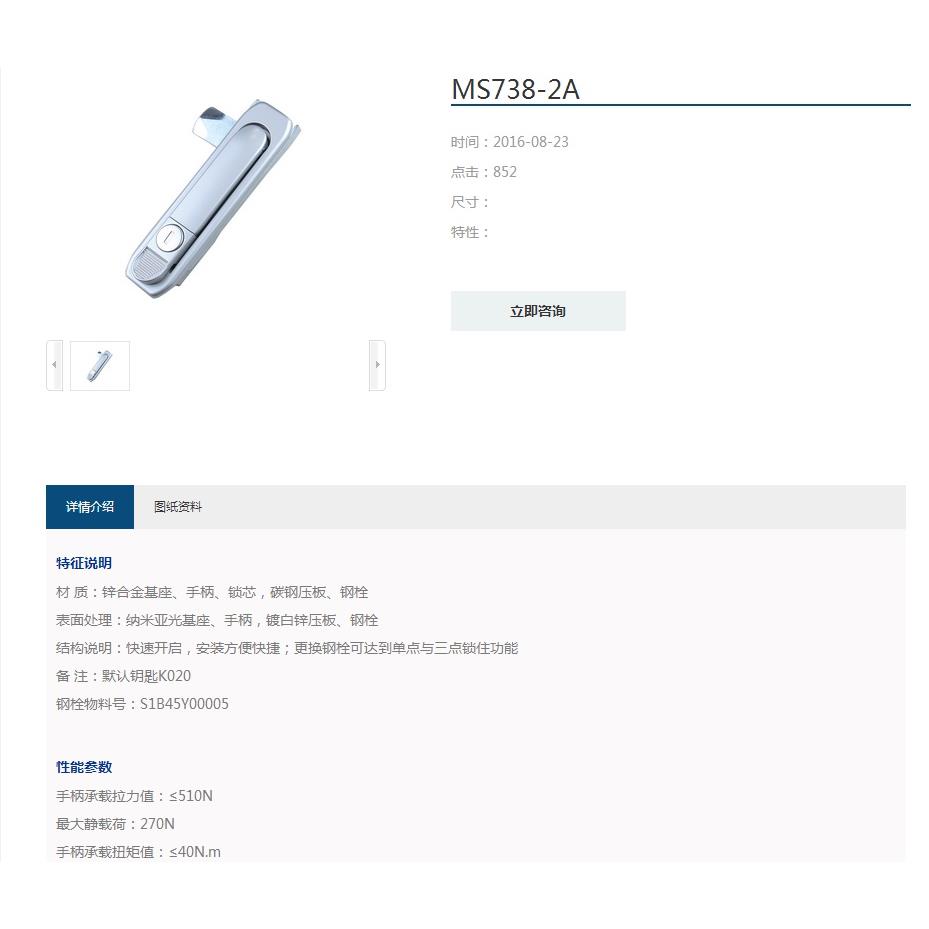 MS738-2A

时间：2016-08-23

点击：852

尺寸：

特性：

立即咨询

详情介绍

图纸资料

特征说明

材 质：锌合金基座、手柄、锁芯，碳钢压板、钢栓

表面处理：纳米亚光基座、手柄，镀白锌压板、钢栓

结构说明：快速开启，安装方便快捷；更换钢栓可达到单点与三点锁住功能

备 注：默认钥匙K020

钢栓物料号：S1B45Y00005

性能参数

手柄承载拉力值：≤510N

最大静载荷：270N

手柄承载扭矩值：≤40N.m